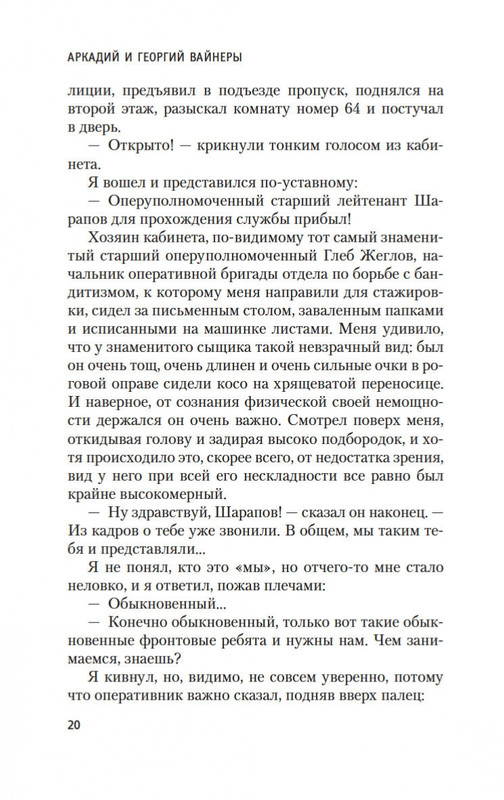 АРКАДИЙ И ГЕОРГИЙ ВАЙНЕРЫ

лиции, предъявил в подъезде пропуск, поднялся на второй этаж, разыскал комнату номер 64 и постучал в дверь.

— Открыто! — крикнули тонким голосом из кабинета.

Я вошел и представился по-уставному:

— Оперуполномоченный старший лейтенант Шарапов для прохождения службы прибыл!

Хозяин кабинета, по-видимому тот самый знаменитый старший оперуполномоченный Глеб Жеглов, начальник оперативной бригады отдела по борьбе с бандитизмом, к которому меня направили для стажировки, сидел за письменным столом, заваленным папками и исписанными на машинке листами. Меня удивило, что у знаменитого сыщика такой невзрачный вид: был он очень тощ, очень длинен и очень сильные очки в роговой оправе сидели косо на хрящеватой переносице. И наверное, от сознания физической своей немощности держался он очень важно. Смотрел поверх меня, откидывая голову и задирая высоко подбородок, и хотя происходило это, скорее всего, от недостатка зрения, вид у него при всей его нескладности все равно был крайне высокомерный.

— Ну здравствуй, Шарапов! — сказал он наконец. — Из кадров о тебе уже звонили. В общем, мы таким тебя и представляли...

Я не понял, кто это «мы», но отчего-то мне стало неловко, и я ответил, пожав плечами:

— Обыкновенный...

— Конечно обыкновенный, только вот такие обыкновенные фронтовые ребята и нужны нам. Чем занимаемся, знаешь?

Я кивнул, но, видимо, не совсем уверенно, потому что оперативник важно сказал, подняв вверх палец:

20